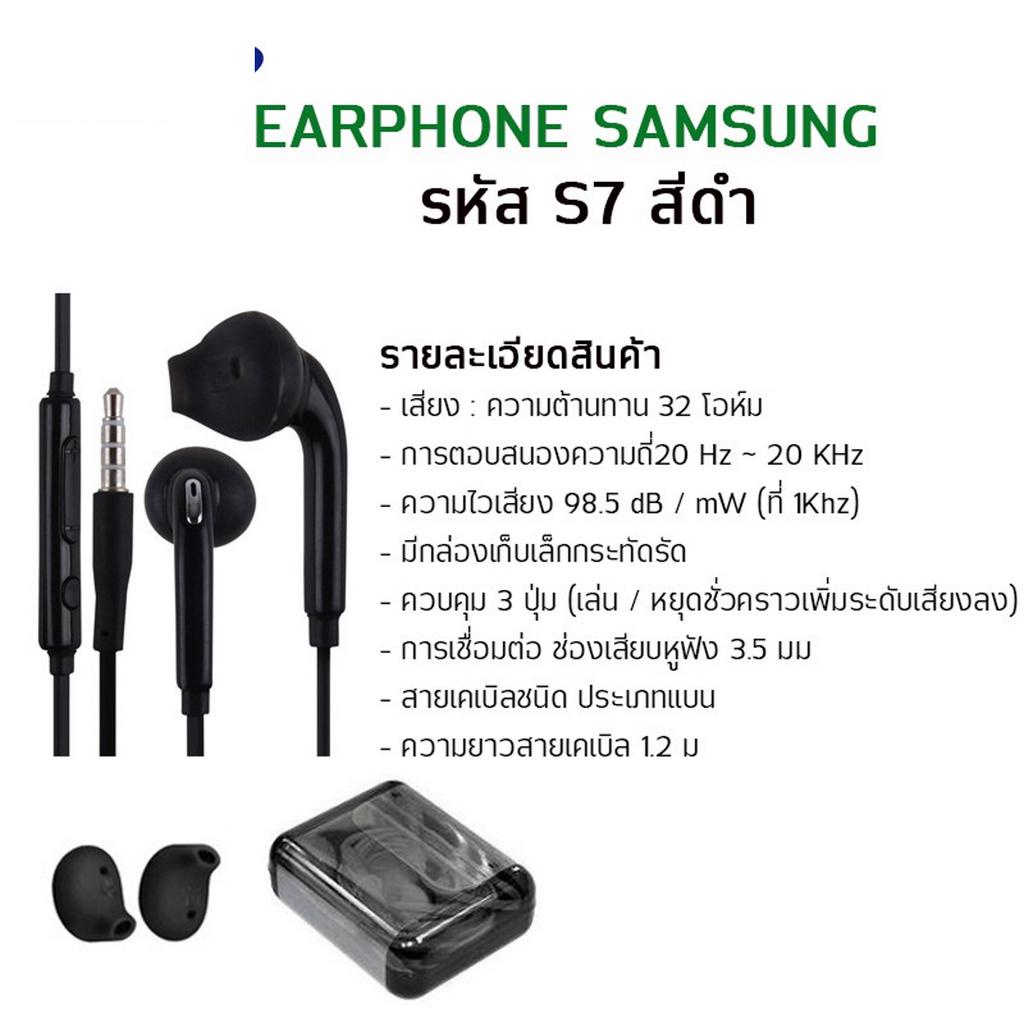 EARPHONE SAMSUNG
รหัส S7 สีดำ

รายละเอียดสินค้า
- เสียง : ความต้านทาน 32 โอห์ม
- การตอบสนองความถี่20 Hz ~ 20 KHz
- ความไวเสียง 98.5 dB / mW (ที่ 1Khz)
- มีกล่องเก็บเล็กกระทัดรัด
- ควบคุม 3 ปุ่ม (เล่น / หยุดชั่วคราวเพิ่มระดับเสียงลง)
- การเชื่อมต่อ ช่องเสียบหูฟัง 3.5 มม
- สายเคเบิลชนิด ประเภทแบน
- ความยาวสายเคเบิล 1.2 ม